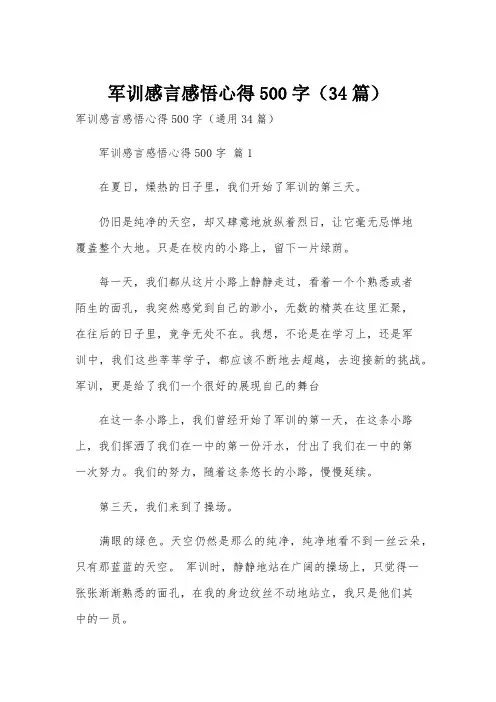 军训感言感悟心得500字（34篇）

军训感言感悟心得500字（通用34篇）

军训感言感悟心得500字 篇1

在夏日，燥热的日子里，我们开始了军训的第三天。

仍旧是纯净的天空，却又肆意地放纵着烈日，让它毫无忌惮地覆盖整个大地。只是在校内的小路上，留下一片绿荫。

每一天，我们都从这片小路上静静走过，看着一个个熟悉或者陌生的面孔，我突然感觉到自己的渺小，无数的精英在这里汇聚，在往后的日子里，竞争无处不在。我想，不论是在学习上，还是军训中，我们这些莘莘学子，都应该不断地去超越，去迎接新的挑战。军训，更是给了我们一个很好的展现自己的舞台

在这一条小路上，我们曾经开始了军训的第一天，在这条小路上，我们挥洒了我们在一中的第一份汗水，付出了我们在一中的第一次努力。我们的努力，随着这条悠长的小路，慢慢延续。

第三天，我们来到了操场。

满眼的绿色。天空仍然是那么的纯净，纯净地看不到一丝云朵，只有那蓝蓝的天空。 军训时，静静地站在广阔的操场上，只觉得一张张渐渐熟悉的面孔，在我的身边纹丝不动地站立，我只是他们其中的一员。